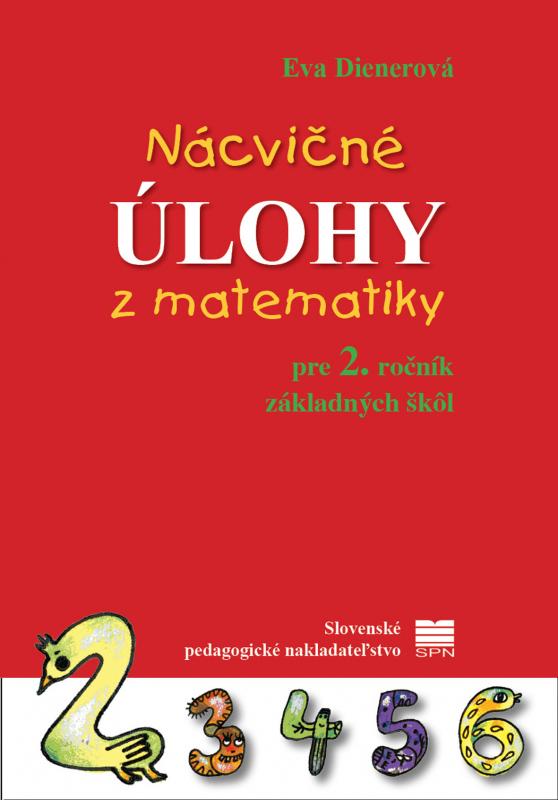 Eva Dienerová

Nácvičné
ÚLOHY
z matematiky

pre 2. ročník
základných škôl

Slovenské
pedagogické nakladateľstvo

SPN

2 3 4 5 6